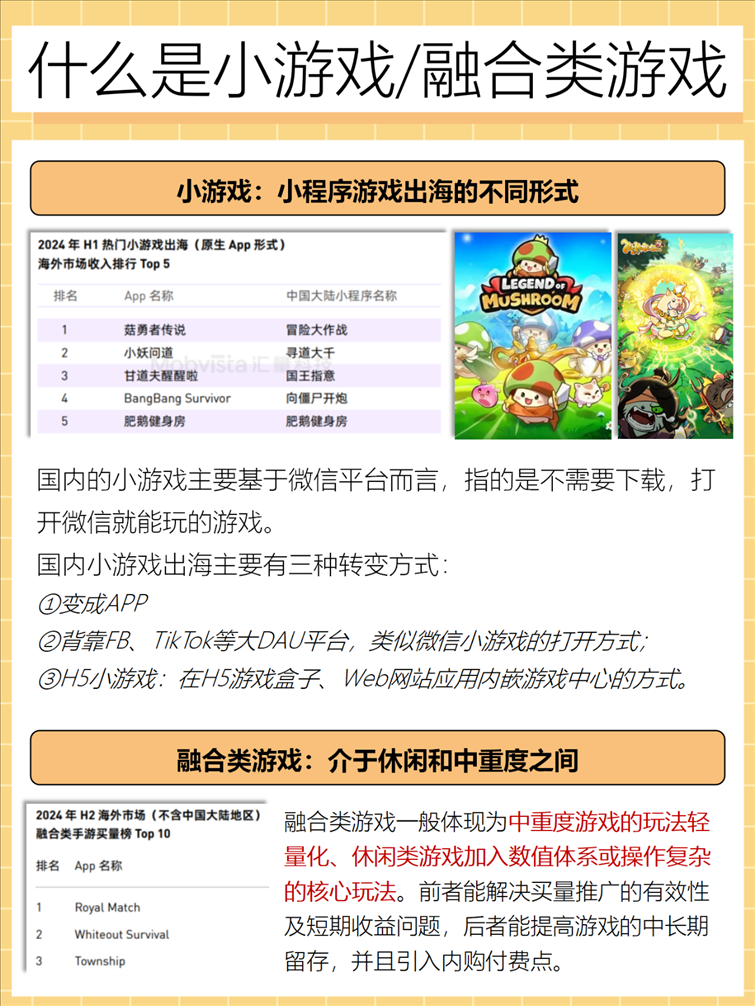 什么是小游戏/融合类游戏

小游戏：小程序游戏出海的不同形式

2024 年 H1 热门小游戏出海（原生 App 形式）
海外市场收入排行 Top 5

| 排名 | App 名称 | 中国大陆小程序名称 |
|---|---|---|
| 1 | 菇勇者传说 | 冒险大作战 |
| 2 | 小妖问道 | 寻道大千 |
| 3 | 甘道夫醒醒啦 | 国王指意 |
| 4 | BangBang Survivor | 向僵尸开炮 |
| 5 | 肥鹅健身房 | 肥鹅健身房 |

Mobvista 汇量科技

LEGEND OF MUSHROOM

国内的小游戏主要基于微信平台而言，指的是不需要下载，打开微信就能玩的游戏。
国内小游戏出海主要有三种转变方式：
①变成APP
②背靠FB、TikTok等大DAU平台，类似微信小游戏的打开方式；
③H5小游戏：在H5游戏盒子、Web网站应用内嵌游戏中心的方式。

融合类游戏：介于休闲和中重度之间

2024 年 H2 海外市场（不含中国大陆地区）
融合类手游买量榜 Top 10

| 排名 | App 名称 |
|---|---|
| 1 | Royal Match |
| 2 | Whiteout Survival |
| 3 | Township |

融合类游戏一般体现为中重度游戏的玩法轻量化、休闲类游戏加入数值体系或操作复杂的核心玩法。前者能解决买量推广的有效性及短期收益问题，后者能提高游戏的中长期留存，并且引入内购付费点。